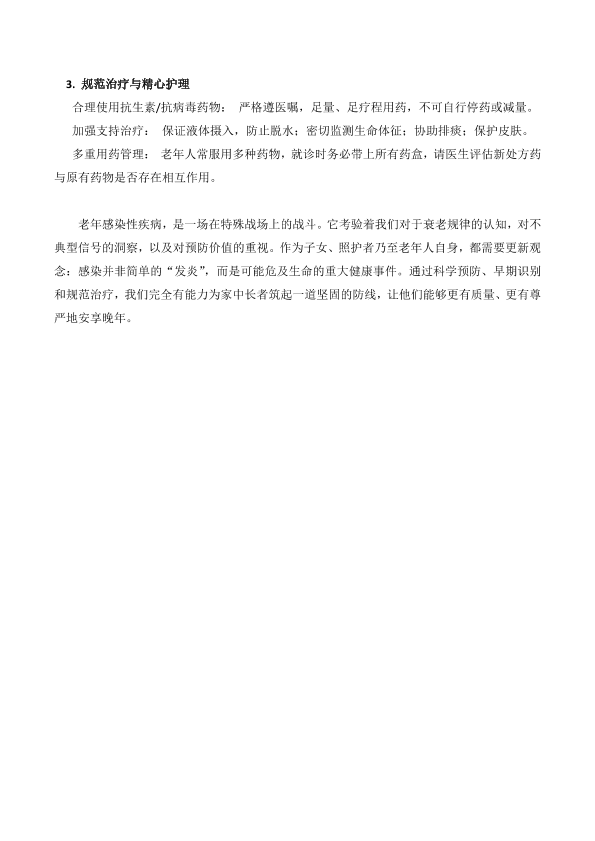 3. 规范治疗与精心护理

合理使用抗生素/抗病毒药物： 严格遵医嘱，足量、足疗程用药，不可自行停药或减量。

加强支持治疗： 保证液体摄入，防止脱水；密切监测生命体征；协助排痰；保护皮肤。

多重用药管理： 老年人常服用多种药物，就诊时务必带上所有药盒，请医生评估新处方药与原有药物是否存在相互作用。

老年感染性疾病，是一场在特殊战场上的战斗。它考验着我们对于衰老规律的认知，对不典型信号的洞察，以及对预防价值的重视。作为子女、照护者乃至老年人自身，都需要更新观念：感染并非简单的“发炎”，而是可能危及生命的重大健康事件。通过科学预防、早期识别和规范治疗，我们完全有能力为家中长者筑起一道坚固的防线，让他们能够更有质量、更有尊严地安享晚年。